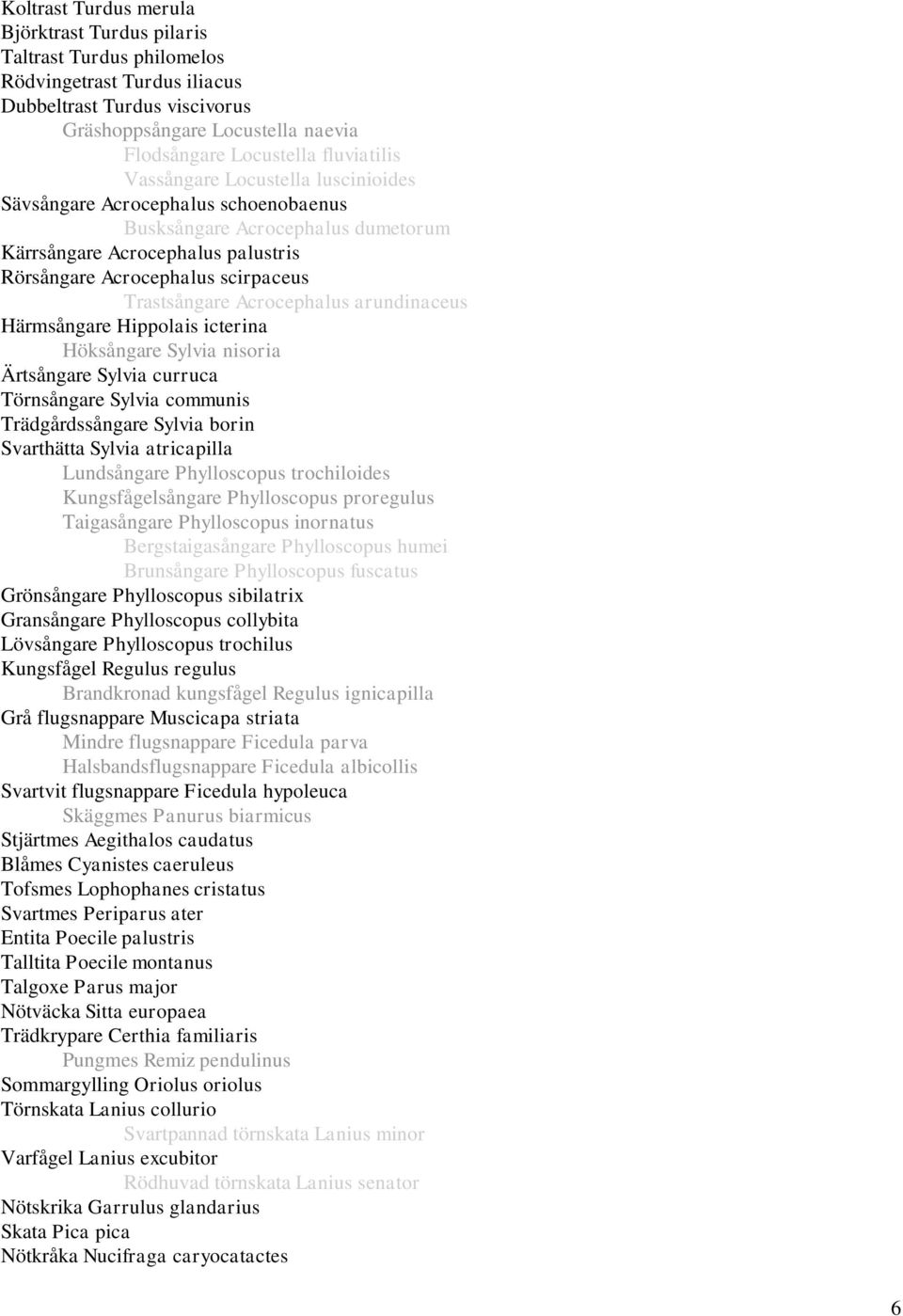 Koltrast Turdus merula
Björktrast Turdus pilaris
Taltrast Turdus philomelos
Rödvingetrast Turdus iliacus
Dubbeltrast Turdus viscivorus
Gräshoppsångare Locustella naevia
Flodsångare Locustella fluviatilis
Vassångare Locustella luscinioides
Sävsångare Acrocephalus schoenobaenus
Busksångare Acrocephalus dumetorum
Kärrsångare Acrocephalus palustris
Rörsångare Acrocephalus scirpaceus
Trastsångare Acrocephalus arundinaceus
Härmsångare Hippolais icterina
Höksångare Sylvia nisoria
Ärtsångare Sylvia curruca
Törnsångare Sylvia communis
Trädgårdssångare Sylvia borin
Svarthätta Sylvia atricapilla
Lundsångare Phylloscopus trochiloides
Kungsfågelsångare Phylloscopus proregulus
Taigasångare Phylloscopus inornatus
Bergstaigasångare Phylloscopus humei
Brunsångare Phylloscopus fuscatus
Grönsångare Phylloscopus sibilatrix
Gransångare Phylloscopus collybita
Lövsångare Phylloscopus trochilus
Kungsfågel Regulus regulus
Brandkronad kungsfågel Regulus ignicapilla
Grå flugsnappare Muscicapa striata
Mindre flugsnappare Ficedula parva
Halsbandsflugsnappare Ficedula albicollis
Svartvit flugsnappare Ficedula hypoleuca
Skäggmes Panurus biarmicus
Stjärtmes Aegithalos caudatus
Blåmes Cyanistes caeruleus
Tofsmes Lophophanes cristatus
Svartmes Periparus ater
Entita Poecile palustris
Talltita Poecile montanus
Talgoxe Parus major
Nötväcka Sitta europaea
Trädkrypare Certhia familiaris
Pungmes Remiz pendulinus
Sommargylling Oriolus oriolus
Törnskata Lanius collurio
Svartpannad törnskata Lanius minor
Varfågel Lanius excubitor
Rödhuvad törnskata Lanius senator
Nötskrika Garrulus glandarius
Skata Pica pica
Nötkråka Nucifraga caryocatactes

6